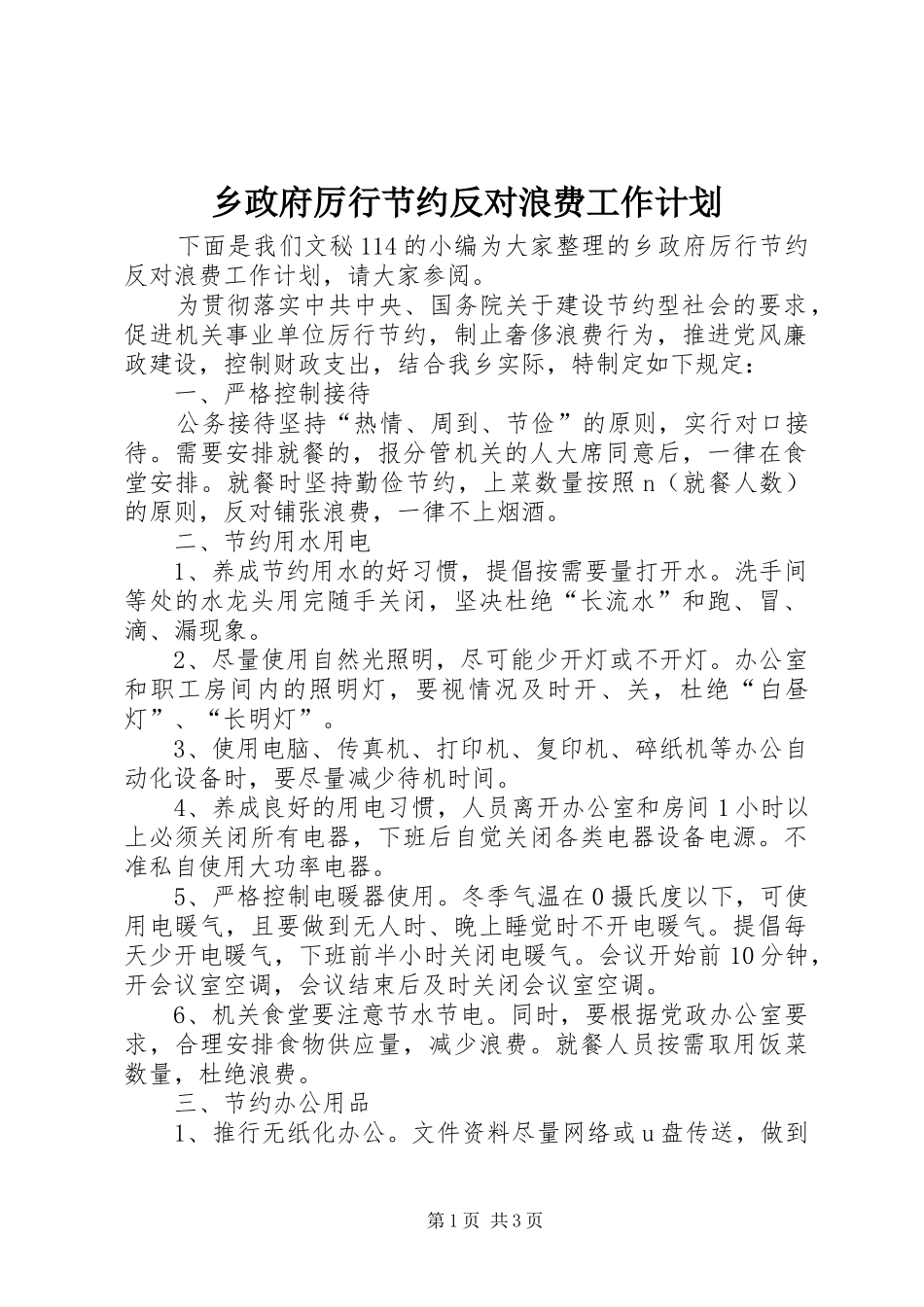 乡政府厉行节约反对浪费工作计划

下面是我们文秘114的小编为大家整理的乡政府厉行节约反对浪费工作计划，请大家参阅。

为贯彻落实中共中央、国务院关于建设节约型社会的要求，促进机关事业单位厉行节约，制止奢侈浪费行为，推进党风廉政建设，控制财政支出，结合我乡实际，特制定如下规定：

一、严格控制接待

公务接待坚持“热情、周到、节俭”的原则，实行对口接待。需要安排就餐的，报分管机关的人大席同意后，一律在食堂安排。就餐时坚持勤俭节约，上菜数量按照n（就餐人数）的原则，反对铺张浪费，一律不上烟酒。

二、节约用水用电

1、养成节约用水的好习惯，提倡按需要量打开水。洗手间等处的水龙头用完随手关闭，坚决杜绝“长流水”和跑、冒、滴、漏现象。

2、尽量使用自然光照明，尽可能少开灯或不开灯。办公室和职工房间内的照明灯，要视情况及时开、关，杜绝“白昼灯”、“长明灯”。

3、使用电脑、传真机、打印机、复印机、碎纸机等办公自动化设备时，要尽量减少待机时间。

4、养成良好的用电习惯，人员离开办公室和房间1小时以上必须关闭所有电器，下班后自觉关闭各类电器设备电源。不准私自使用大功率电器。

5、严格控制电暖器使用。冬季气温在0摄氏度以下，可使用电暖气，且要做到无人时、晚上睡觉时不开电暖气。提倡每天少开电暖气，下班前半小时关闭电暖气。会议开始前10分钟，开会议室空调，会议结束后及时关闭会议室空调。

6、机关食堂要注意节水节电。同时，要根据党政办公室要求，合理安排食物供应量，减少浪费。就餐人员按需取用饭菜数量，杜绝浪费。

三、节约办公用品

1、推行无纸化办公。文件资料尽量网络或u盘传送，做到

第1页 共3页